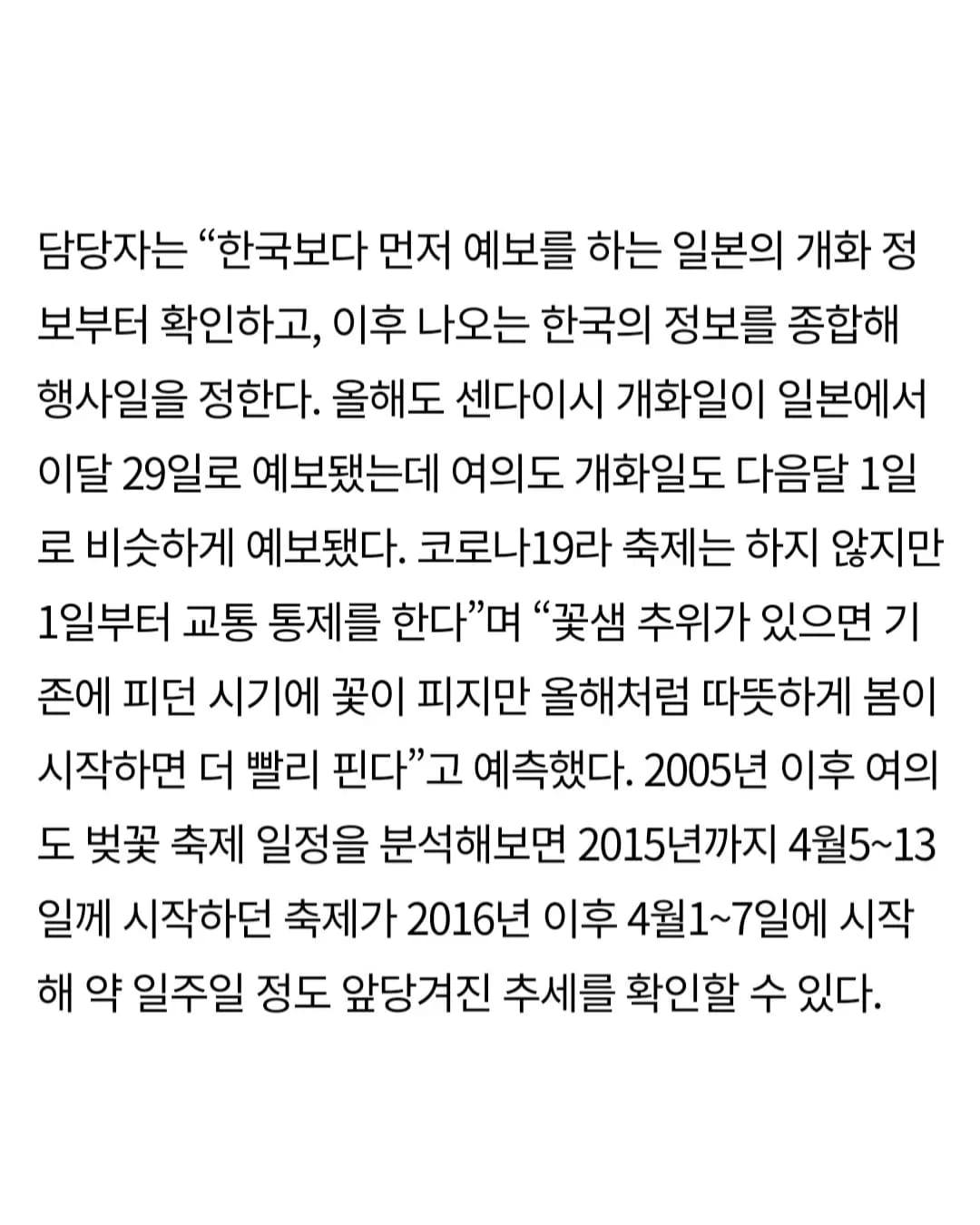 담당자는 "한국보다 먼저 예보를 하는 일본의 개화 정보부터 확인하고, 이후 나오는 한국의 정보를 종합해 행사일을 정한다. 올해도 센다이시 개화일이 일본에서 이달 29일로 예보됐는데 여의도 개화일도 다음달 1일로 비슷하게 예보됐다. 코로나19라 축제는 하지 않지만 1일부터 교통 통제를 한다"며 "꽃샘 추위가 있으면 기존에 피던 시기에 꽃이 피지만 올해처럼 따뜻하게 봄이 시작하면 더 빨리 핀다"고 예측했다. 2005년 이후 여의도 벚꽃 축제 일정을 분석해보면 2015년까지 4월5~13일께 시작하던 축제가 2016년 이후 4월1~7일에 시작해 약 일주일 정도 앞당겨진 추세를 확인할 수 있다.